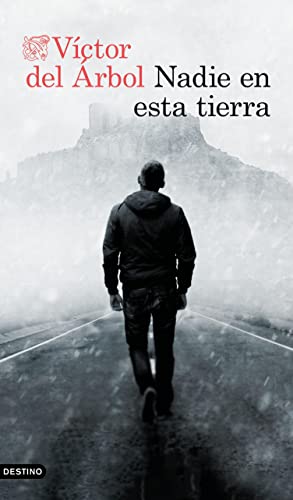 Víctor del Árbol

Nadie en esta tierra

DESTINO